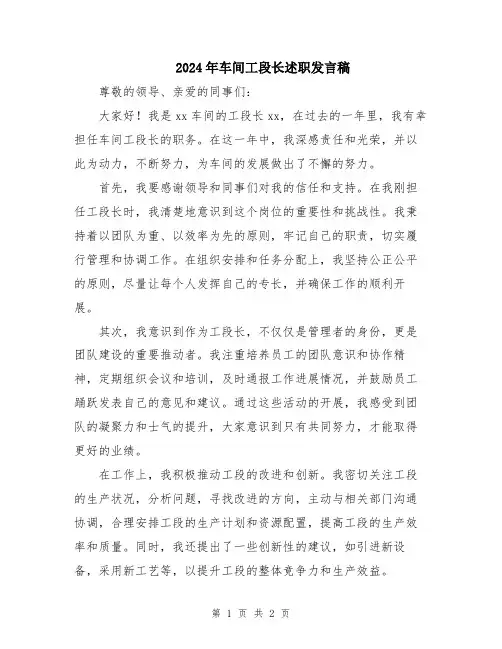 2024年车间工段长述职发言稿

尊敬的领导、亲爱的同事们:

大家好!我是xx车间的工段长xx,在过去的一年里,我有幸担任车间工段长的职务。在这一年中,我深感责任和光荣,并以此为动力,不断努力,为车间的发展做出了不懈的努力。

首先,我要感谢领导和同事们对我的信任和支持。在我刚担任工段长时,我清楚地意识到这个岗位的重要性和挑战性。我秉持着以团队为重、以效率为先的原则,牢记自己的职责,切实履行管理和协调工作。在组织安排和任务分配上,我坚持公正公平的原则,尽量让每个人发挥自己的专长,并确保工作的顺利开展。

其次,我意识到作为工段长,不仅仅是管理者的身份,更是团队建设的重要推动者。我注重培养员工的团队意识和协作精神,定期组织会议和培训,及时通报工作进展情况,并鼓励员工踊跃发表自己的意见和建议。通过这些活动的开展,我感受到团队的凝聚力和士气的提升,大家意识到只有共同努力,才能取得更好的业绩。

在工作上,我积极推动工段的改进和创新。我密切关注工段的生产状况,分析问题,寻找改进的方向,主动与相关部门沟通协调,合理安排工段的生产计划和资源配置,提高工段的生产效率和质量。同时,我还提出了一些创新性的建议,如引进新设备,采用新工艺等,以提升工段的整体竞争力和生产效益。

第 1 页 共 2 页